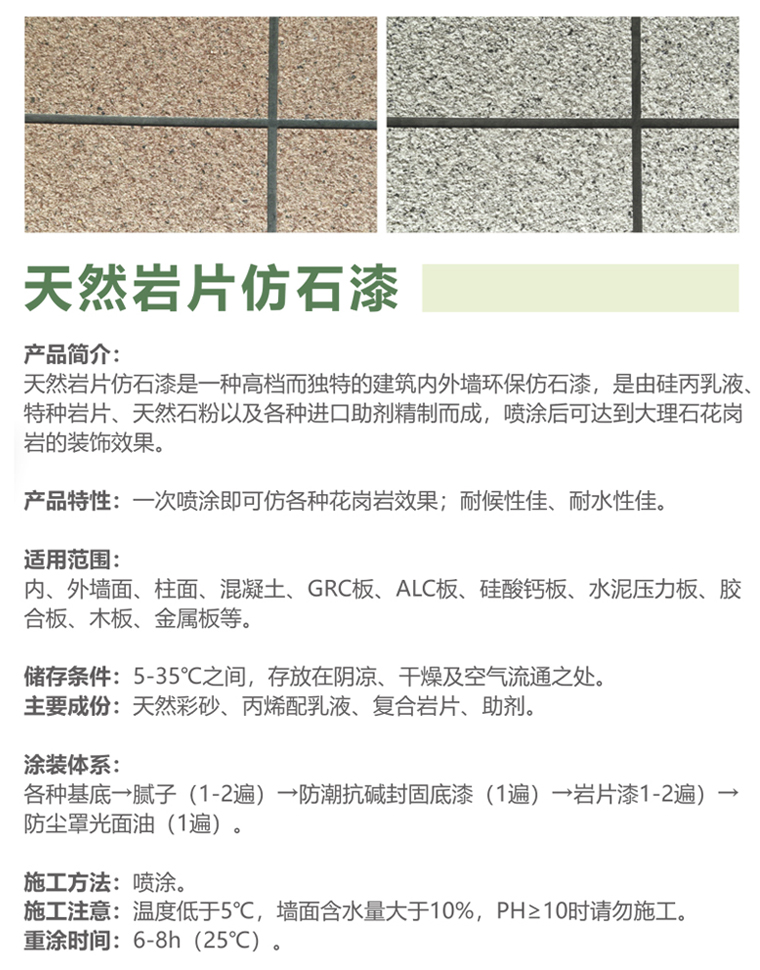 天然岩片仿石漆

产品简介:
天然岩片仿石漆是一种高档而独特的建筑内外墙环保仿石漆，是由硅丙乳液、特种岩片、天然石粉以及各种进口助剂精制而成，喷涂后可达到大理石花岗岩的装饰效果。

产品特性：一次喷涂即可仿各种花岗岩效果；耐候性佳、耐水性佳。

适用范围:
内、外墙面、柱面、混凝土、GRC板、ALC板、硅酸钙板、水泥压力板、胶合板、木板、金属板等。

储存条件：5-35℃之间，存放在阴凉、干燥及空气流通之处。
主要成份：天然彩砂、丙烯配乳液、复合岩片、助剂。

涂装体系:
各种基底→腻子（1-2遍）→防潮抗碱封固底漆（1遍）→岩片漆1-2遍）→防尘罩光面油（1遍）。

施工方法：喷涂。
施工注意：温度低于5℃，墙面含水量大于10%，PH≥10时请勿施工。
重涂时间：6-8h（25℃）。